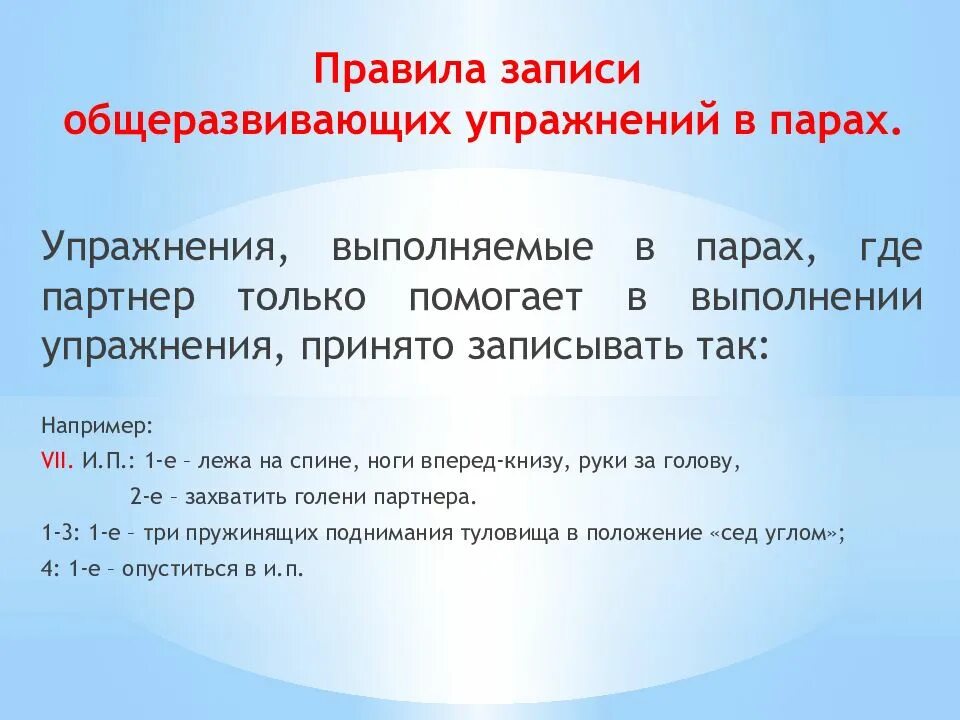 Правила записи общеразвивающих упражнений в парах.

Упражнения, выполняемые в парах, где партнер только помогает в выполнении упражнения, принято записывать так:

Например:

VII. И.П.: 1-е – лежа на спине, ноги вперед-книзу, руки за голову,

2-е – захватить голени партнера.

1-3: 1-е – три пружинящих поднимания туловища в положение «сед углом»;

4: 1-е – опуститься в и.п.